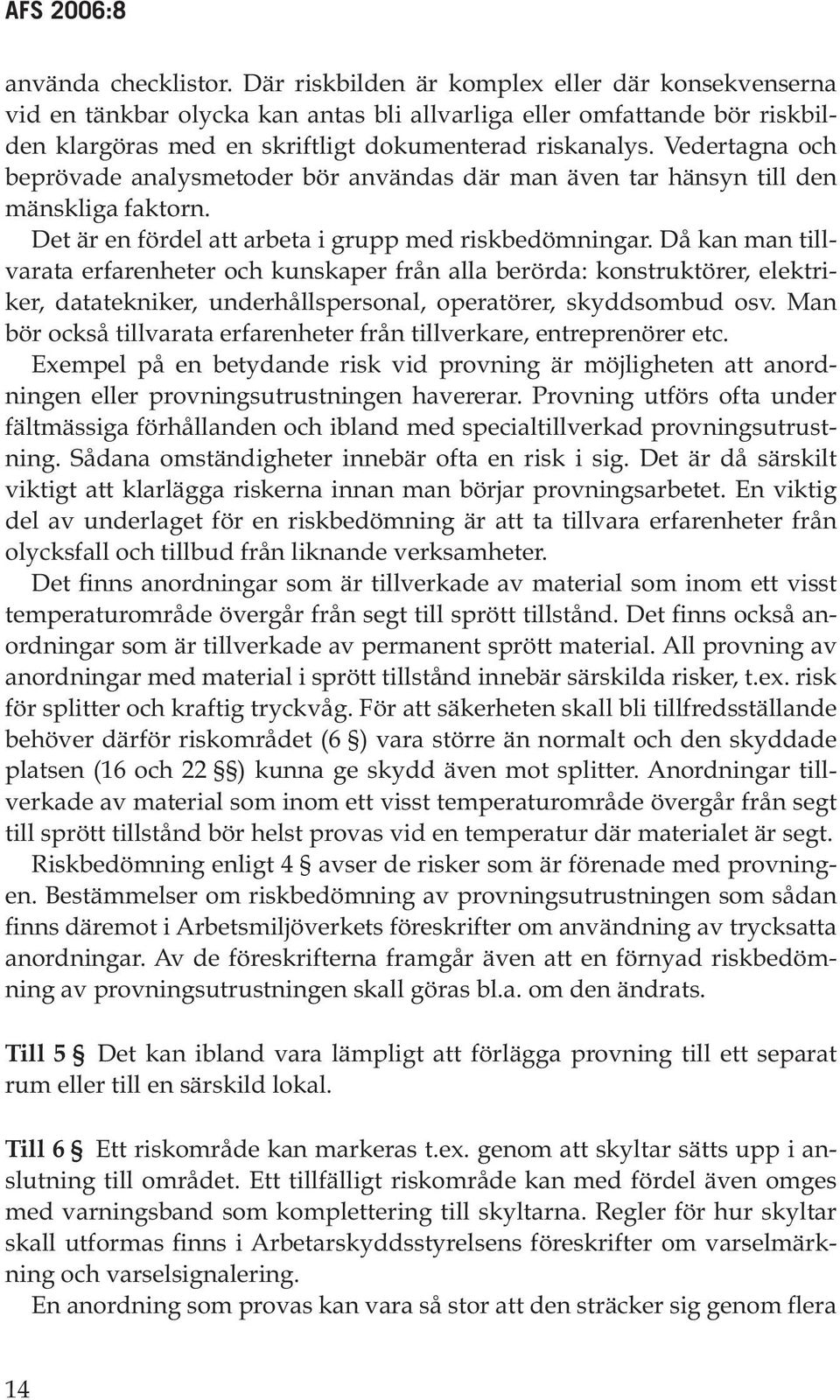 AFS 2006:8

använda checklistor. Där riskbilden är komplex eller där konsekvenserna vid en tänkbar olycka kan antas bli allvarliga eller omfattande bör riskbilden klargöras med en skriftligt dokumenterad riskanalys. Vedertagna och beprövade analysmetoder bör användas där man även tar hänsyn till den mänskliga faktorn.

Det är en fördel att arbeta i grupp med riskbedömningar. Då kan man tillvarata erfarenheter och kunskaper från alla berörda: konstruktörer, elektriker, datatekniker, underhållspersonal, operatörer, skyddsombud osv. Man bör också tillvarata erfarenheter från tillverkare, entreprenörer etc.

Exempel på en betydande risk vid provning är möjligheten att anordningen eller provningsutrustningen havererar. Provning utförs ofta under fältmässiga förhållanden och ibland med specialtillverkad provningsutrustning. Sådana omständigheter innebär ofta en risk i sig. Det är då särskilt viktigt att klarlägga riskerna innan man börjar provningsarbetet. En viktig del av underlaget för en riskbedömning är att ta tillvara erfarenheter från olycksfall och tillbud från liknande verksamheter.

Det finns anordningar som är tillverkade av material som inom ett visst temperaturområde övergår från segt till sprött tillstånd. Det finns också anordningar som är tillverkade av permanent sprött material. All provning av anordningar med material i sprött tillstånd innebär särskilda risker, t.ex. risk för splitter och kraftig tryckvåg. För att säkerheten skall bli tillfredsställande behöver därför riskområdet (6 §) vara större än normalt och den skyddade platsen (16 och 22 §§) kunna ge skydd även mot splitter. Anordningar tillverkade av material som inom ett visst temperaturområde övergår från segt till sprött tillstånd bör helst provas vid en temperatur där materialet är segt.

Riskbedömning enligt 4 § avser de risker som är förenade med provningen. Bestämmelser om riskbedömning av provningsutrustningen som sådan finns däremot i Arbetsmiljöverkets föreskrifter om användning av trycksatta anordningar. Av de föreskrifterna framgår även att en förnyad riskbedömning av provningsutrustningen skall göras bl.a. om den ändrats.

Till 5 § Det kan ibland vara lämpligt att förlägga provning till ett separat rum eller till en särskild lokal.

Till 6 § Ett riskområde kan markeras t.ex. genom att skyltar sätts upp i anslutning till området. Ett tillfälligt riskområde kan med fördel även omges med varningsband som komplettering till skyltarna. Regler för hur skyltar skall utformas finns i Arbetarskyddsstyrelsens föreskrifter om varselmärkning och varselsignalering.

En anordning som provas kan vara så stor att den sträcker sig genom flera

14